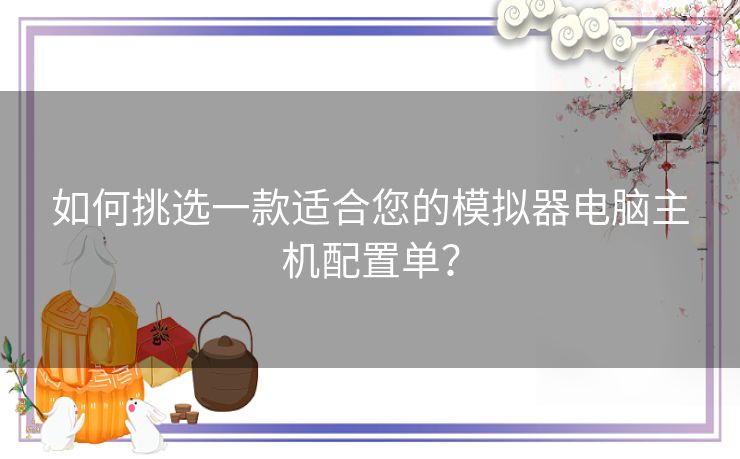 如何挑选一款适合您的模拟器电脑主机配置单？